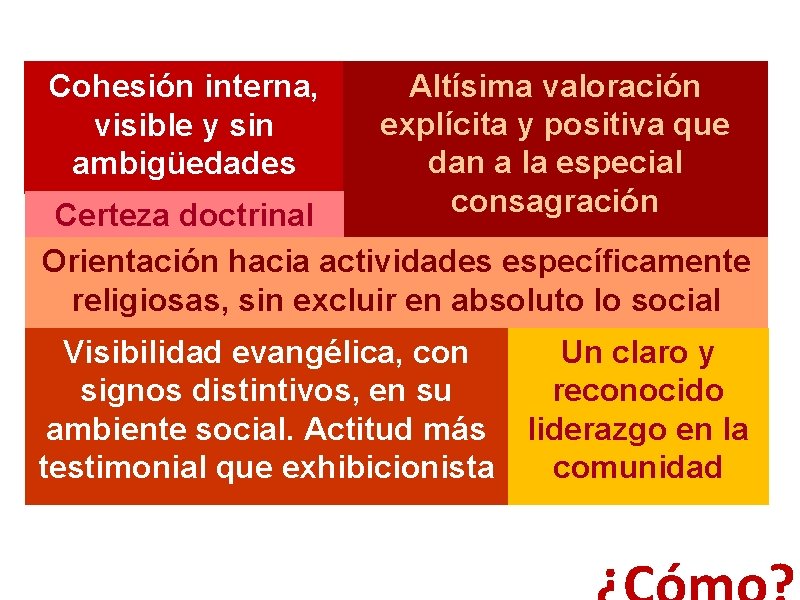 Cohesión interna, visible y sin ambigüedades

Certeza doctrinal

Altísima valoración explícita y positiva que dan a la especial consagración

Orientación hacia actividades específicamente religiosas, sin excluir en absoluto lo social

Visibilidad evangélica, con signos distintivos, en su ambiente social. Actitud más testimonial que exhibicionista

Un claro y reconocido liderazgo en la comunidad

¿Cómo?